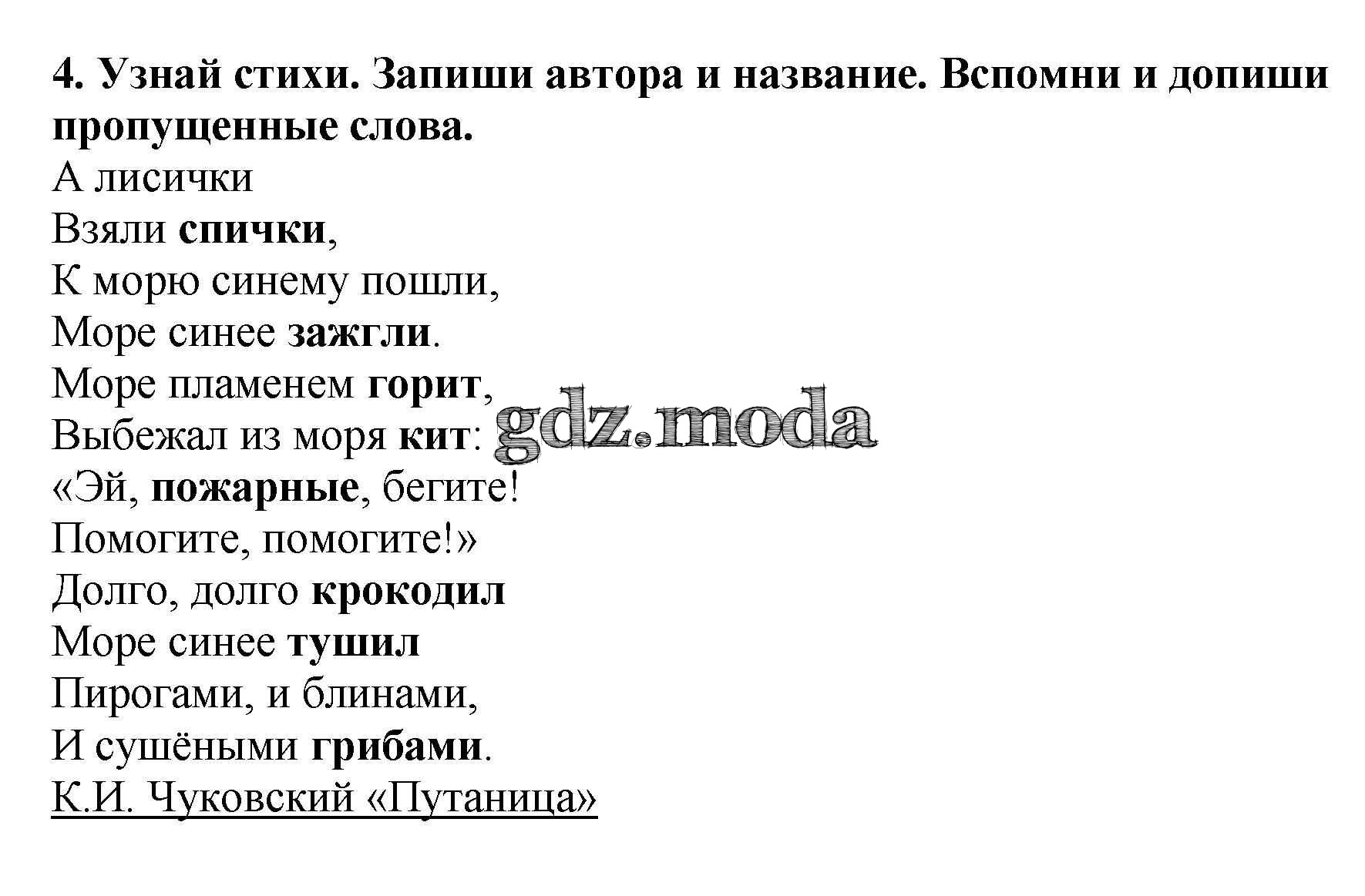 4. Узнай стихи. Запиши автора и название. Вспомни и допиши пропущенные слова.
А лисички
Взяли спички,
К морю синему пошли,
Море синее зажгли.
Море пламенем горит,
Выбежал из моря кит:
«Эй, пожарные, бегите!
Помогите, помогите!»
Долго, долго крокодил
Море синее тушил
Пирогами, и блинами,
И сушёными грибами.
К.И. Чуковский «Путаница»

gdz.moda